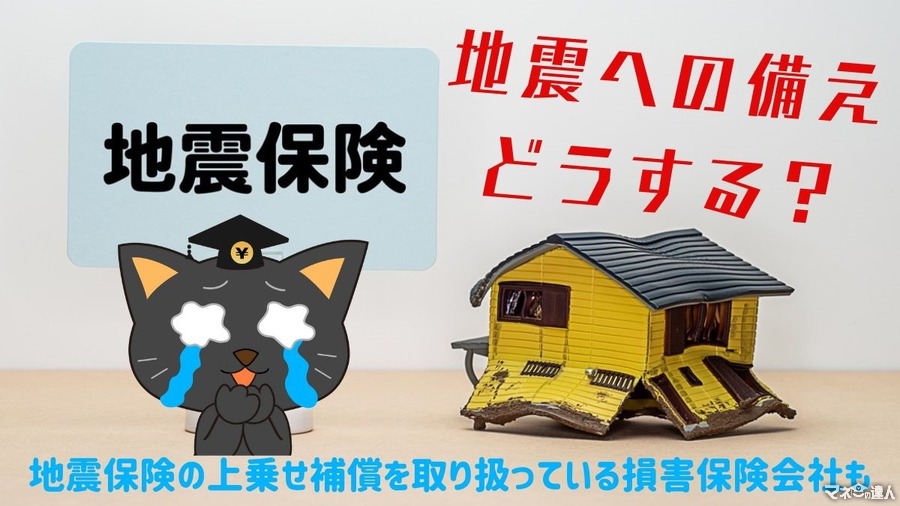 地震保険

地震への備え
どうする？

¥

地震保険の上乗せ補償を取り扱っている損害保険会社も

マネーの達人